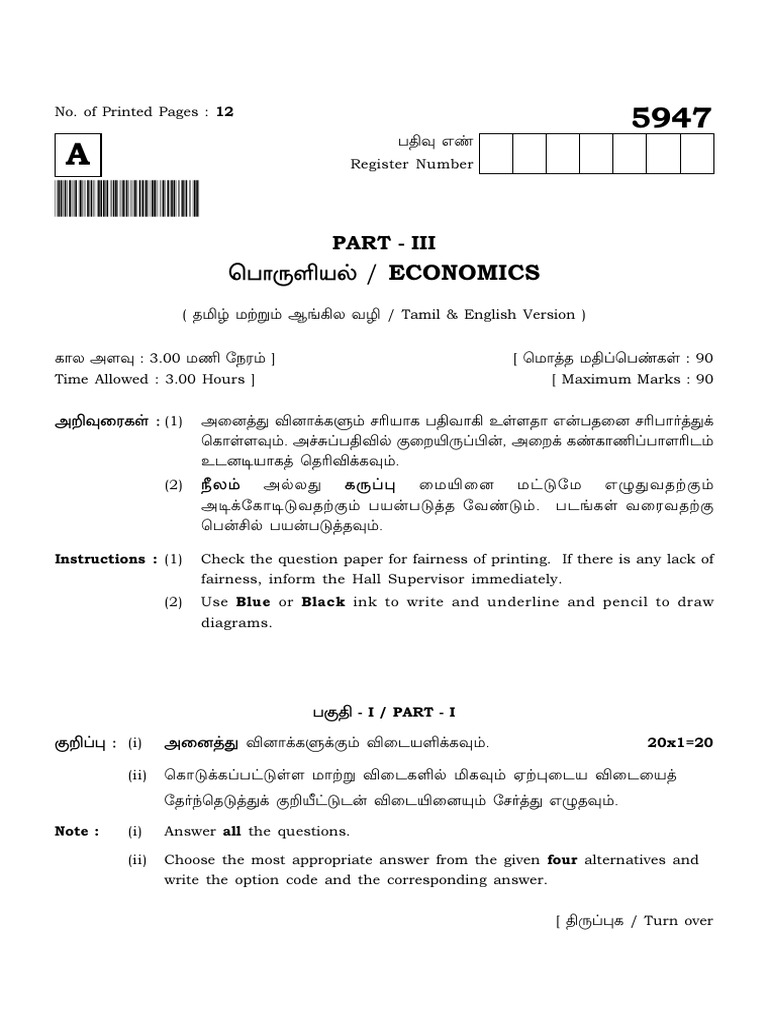 No. of Printed Pages : 12

5947

A

பதிவு எண்
Register Number

PART - III

பொருளியல் / ECONOMICS

( தமிழ் மற்றும் ஆங்கில வழி / Tamil & English Version )

கால அளவு : 3.00 மணி நேரம் ]
Time Allowed : 3.00 Hours ]

[ மொத்த மதிப்பெண்கள் : 90
[ Maximum Marks : 90

அறிவுரைகள் : (1) அனைத்து வினாக்களும் சரியாக பதிவாகி உள்ளதா என்பதனை சரிபார்த்துக் கொள்ளவும். அச்சுப்பதிவில் குறையிருப்பின், அறைக் கண்காணிப்பாளரிடம் உடனடியாகத் தெரிவிக்கவும்.

(2) நீலம் அல்லது கருப்பு மையினை மட்டுமே எழுதுவதற்கும் அடிக்கோடிடுவதற்கும் பயன்படுத்த வேண்டும். படங்கள் வரைவதற்கு பென்சில் பயன்படுத்தவும்.

Instructions : (1) Check the question paper for fairness of printing. If there is any lack of fairness, inform the Hall Supervisor immediately.

(2) Use Blue or Black ink to write and underline and pencil to draw diagrams.

பகுதி - I / PART - I

குறிப்பு : (i) அனைத்து வினாக்களுக்கும் விடையளிக்கவும். 20x1=20

(ii) கொடுக்கப்பட்டுள்ள மாற்று விடைகளில் மிகவும் ஏற்புடைய விடையைத் தேர்ந்தெடுத்துக் குறியீட்டுடன் விடையினையும் சேர்த்து எழுதவும்.

Note : (i) Answer all the questions.

(ii) Choose the most appropriate answer from the given four alternatives and write the option code and the corresponding answer.

[ திருப்புக / Turn over